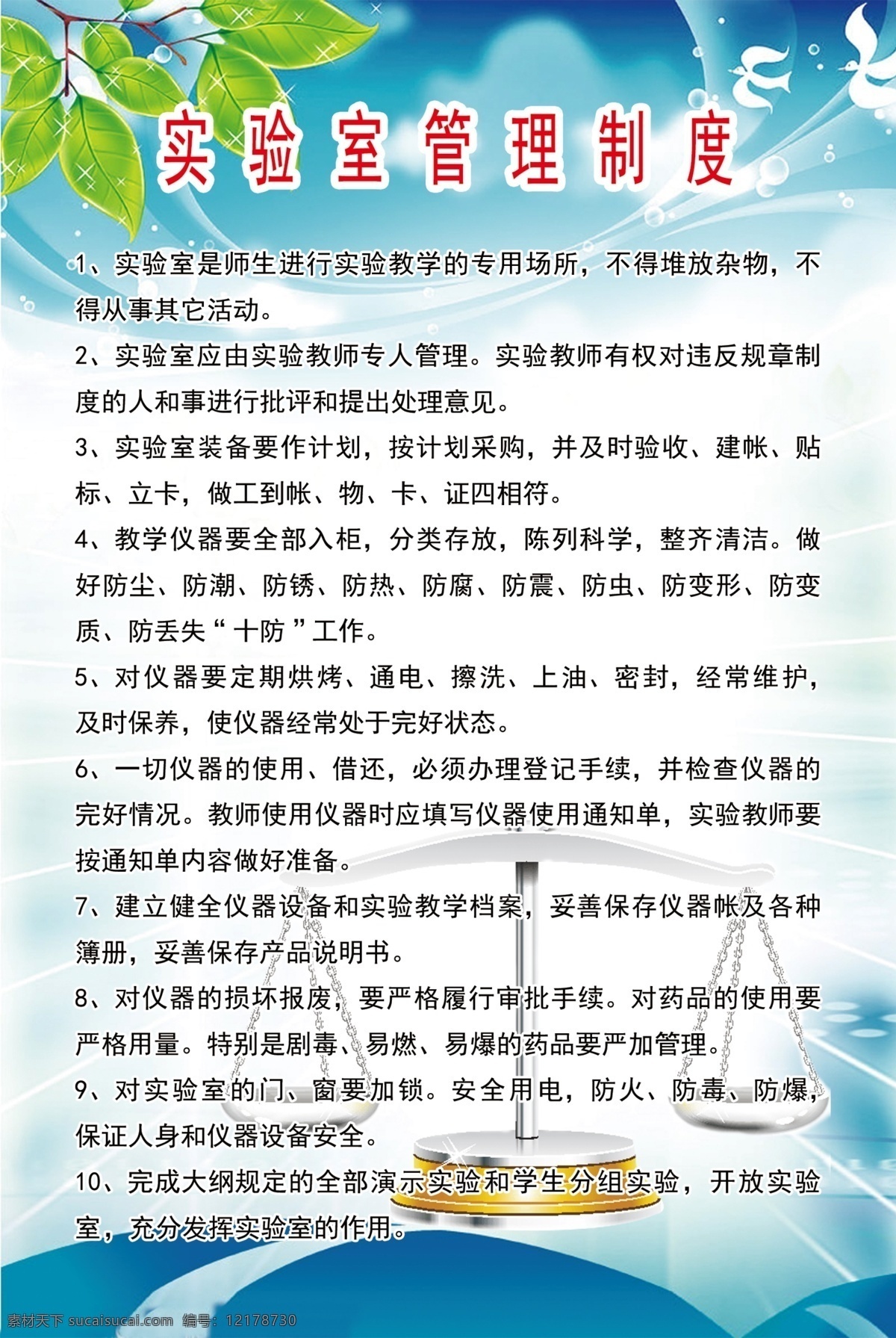 实验室管理制度

1、实验室是师生进行实验教学的专用场所，不得堆放杂物，不得从事其它活动。

2、实验室应由实验教师专人管理。实验教师有权对违反规章制度的人和事进行批评和提出处理意见。

3、实验室装备要作计划，按计划采购，并及时验收、建帐、贴标、立卡，做工到帐、物、卡、证四相符。

4、教学仪器要全部入柜，分类存放，陈列科学，整齐清洁。做好防尘、防潮、防锈、防热、防腐、防震、防虫、防变形、防变质、防丢失“十防”工作。

5、对仪器要定期烘烤、通电、擦洗、上油、密封，经常维护，及时保养，使仪器经常处于完好状态。

6、一切仪器的使用、借还，必须办理登记手续，并检查仪器的完好情况。教师使用仪器时应填写仪器使用通知单，实验教师要按通知单内容做好准备。

7、建立健全仪器设备和实验教学档案，妥善保存仪器帐及各种簿册，妥善保存产品说明书。

8、对仪器的损坏报废，要严格履行审批手续。对药品的使用要严格用量。特别是剧毒、易燃、易爆的药品要严加管理。

9、对实验室的门、窗要加锁。安全用电，防火、防毒、防爆，保证人身和仪器设备安全。

10、完成大纲规定的全部演示实验和学生分组实验，开放实验室，充分发挥实验室的作用。

素材天下 sucaisucai.com 编号：12178730